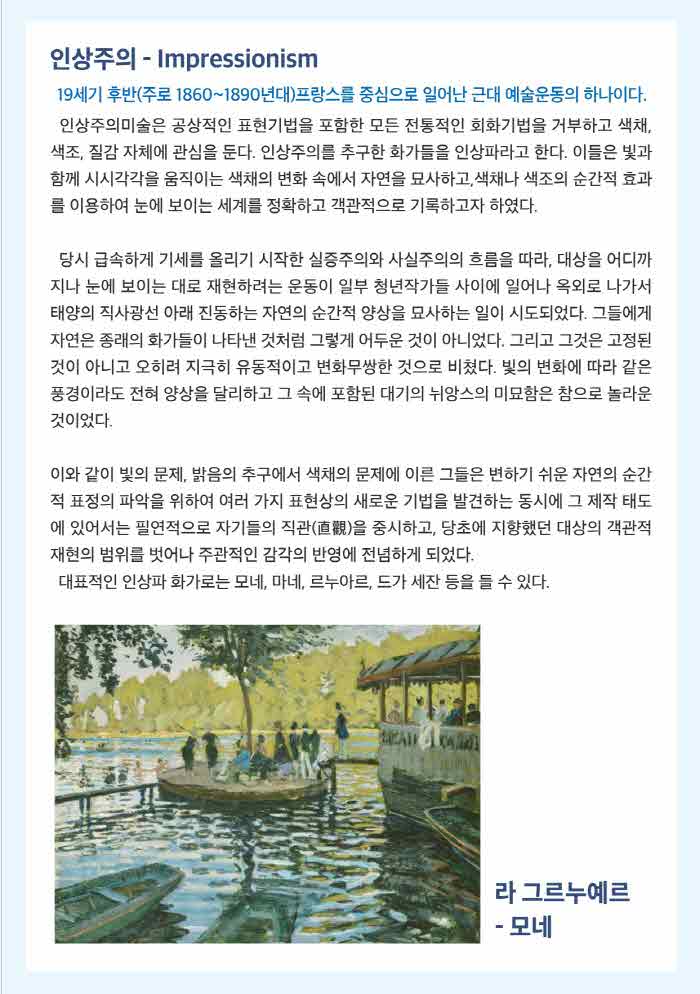 인상주의 - Impressionism

19세기 후반(주로 1860~1890년대)프랑스를 중심으로 일어난 근대 예술운동의 하나이다.

인상주의미술은 공상적인 표현기법을 포함한 모든 전통적인 회화기법을 거부하고 색채, 색조, 질감 자체에 관심을 둔다. 인상주의를 추구한 화가들을 인상파라고 한다. 이들은 빛과 함께 시시각각을 움직이는 색채의 변화 속에서 자연을 묘사하고,색채나 색조의 순간적 효과를 이용하여 눈에 보이는 세계를 정확하고 객관적으로 기록하고자 하였다.

당시 급속하게 기세를 올리기 시작한 실증주의와 사실주의의 흐름을 따라, 대상을 어디까지나 눈에 보이는 대로 재현하려는 운동이 일부 청년작가들 사이에 일어나 옥외로 나가서 태양의 직사광선 아래 진동하는 자연의 순간적 양상을 묘사하는 일이 시도되었다. 그들에게 자연은 종래의 화가들이 나타낸 것처럼 그렇게 어두운 것이 아니었다. 그리고 그것은 고정된 것이 아니고 오히려 지극히 유동적이고 변화무쌍한 것으로 비쳤다. 빛의 변화에 따라 같은 풍경이라도 전혀 양상을 달리하고 그 속에 포함된 대기의 뉘앙스의 미묘함은 참으로 놀라운 것이었다.

이와 같이 빛의 문제, 밝음의 추구에서 색채의 문제에 이른 그들은 변하기 쉬운 자연의 순간적 표정의 파악을 위하여 여러 가지 표현상의 새로운 기법을 발견하는 동시에 그 제작 태도에 있어서는 필연적으로 자기들의 직관(直觀)을 중시하고, 당초에 지향했던 대상의 객관적 재현의 범위를 벗어나 주관적인 감각의 반영에 전념하게 되었다.
대표적인 인상파 화가로는 모네, 마네, 르누아르, 드가 세잔 등을 들 수 있다.

라 그르누예르
- 모네